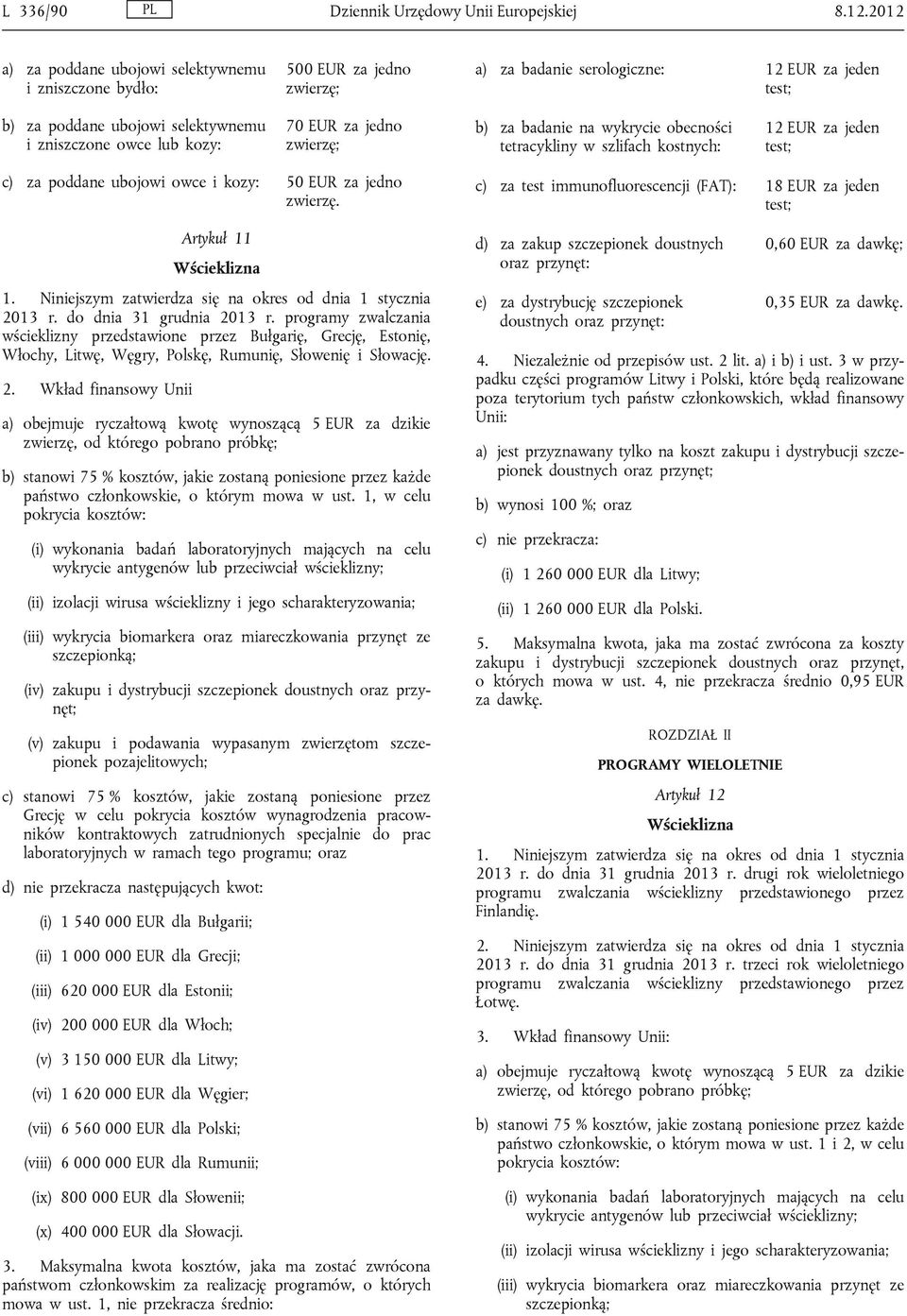 L 336/90 PL Dziennik Urzędowy Unii Europejskiej 8.12.2012

a) za poddane ubojowi selektywnemu i zniszczone bydło: 500 EUR za jedno zwierzę;

b) za poddane ubojowi selektywnemu i zniszczone owce lub kozy: 70 EUR za jedno zwierzę;

c) za poddane ubojowi owce i kozy: 50 EUR za jedno zwierzę.

Artykuł 11

Wścieklizna

1. Niniejszym zatwierdza się na okres od dnia 1 stycznia 2013 r. do dnia 31 grudnia 2013 r. programy zwalczania wścieklizny przedstawione przez Bułgarię, Grecję, Estonię, Włochy, Litwę, Węgry, Polskę, Rumunię, Słowenię i Słowację.

2. Wkład finansowy Unii

a) obejmuje ryczałtową kwotę wynoszącą 5 EUR za dzikie zwierzę, od którego pobrano próbkę;

b) stanowi 75 % kosztów, jakie zostaną poniesione przez każde państwo członkowskie, o którym mowa w ust. 1, w celu pokrycia kosztów:

(i) wykonania badań laboratoryjnych mających na celu wykrycie antygenów lub przeciwciał wścieklizny;

(ii) izolacji wirusa wścieklizny i jego scharakteryzowania;

(iii) wykrycia biomarkera oraz miareczkowania przynęt ze szczepionką;

(iv) zakupu i dystrybucji szczepionek doustnych oraz przynęt;

(v) zakupu i podawania wypasanym zwierzętom szczepionek pozajelitowych;

c) stanowi 75 % kosztów, jakie zostaną poniesione przez Grecję w celu pokrycia kosztów wynagrodzenia pracowników kontraktowych zatrudnionych specjalnie do prac laboratoryjnych w ramach tego programu; oraz

d) nie przekracza następujących kwot:

(i) 1 540 000 EUR dla Bułgarii;

(ii) 1 000 000 EUR dla Grecji;

(iii) 620 000 EUR dla Estonii;

(iv) 200 000 EUR dla Włoch;

(v) 3 150 000 EUR dla Litwy;

(vi) 1 620 000 EUR dla Węgier;

(vii) 6 560 000 EUR dla Polski;

(viii) 6 000 000 EUR dla Rumunii;

(ix) 800 000 EUR dla Słowenii;

(x) 400 000 EUR dla Słowacji.

3. Maksymalna kwota kosztów, jaka ma zostać zwrócona państwom członkowskim za realizację programów, o których mowa w ust. 1, nie przekracza średnio:

a) za badanie serologiczne: 12 EUR za jeden test;

b) za badanie na wykrycie obecności tetracykliny w szlifach kostnych: 12 EUR za jeden test;

c) za test immunofluorescencji (FAT): 18 EUR za jeden test;

d) za zakup szczepionek doustnych oraz przynęt: 0,60 EUR za dawkę;

e) za dystrybucję szczepionek doustnych oraz przynęt: 0,35 EUR za dawkę.

4. Niezależnie od przepisów ust. 2 lit. a) i b) i ust. 3 w przypadku części programów Litwy i Polski, które będą realizowane poza terytorium tych państw członkowskich, wkład finansowy Unii:

a) jest przyznawany tylko na koszt zakupu i dystrybucji szczepionek doustnych oraz przynęt;

b) wynosi 100 %; oraz

c) nie przekracza:

(i) 1 260 000 EUR dla Litwy;

(ii) 1 260 000 EUR dla Polski.

5. Maksymalna kwota, jaka ma zostać zwrócona za koszty zakupu i dystrybucji szczepionek doustnych oraz przynęt, o których mowa w ust. 4, nie przekracza średnio 0,95 EUR za dawkę.

ROZDZIAŁ II

PROGRAMY WIELOLETNIE

Artykuł 12

Wścieklizna

1. Niniejszym zatwierdza się na okres od dnia 1 stycznia 2013 r. do dnia 31 grudnia 2013 r. drugi rok wieloletniego programu zwalczania wścieklizny przedstawionego przez Finlandię.

2. Niniejszym zatwierdza się na okres od dnia 1 stycznia 2013 r. do dnia 31 grudnia 2013 r. trzeci rok wieloletniego programu zwalczania wścieklizny przedstawionego przez Łotwę.

3. Wkład finansowy Unii:

a) obejmuje ryczałtową kwotę wynoszącą 5 EUR za dzikie zwierzę, od którego pobrano próbkę;

b) stanowi 75 % kosztów, jakie zostaną poniesione przez każde państwo członkowskie, o którym mowa w ust. 1 i 2, w celu pokrycia kosztów:

(i) wykonania badań laboratoryjnych mających na celu wykrycie antygenów lub przeciwciał wścieklizny;

(ii) izolacji wirusa wścieklizny i jego scharakteryzowania;

(iii) wykrycia biomarkera oraz miareczkowania przynęt ze szczepionką;